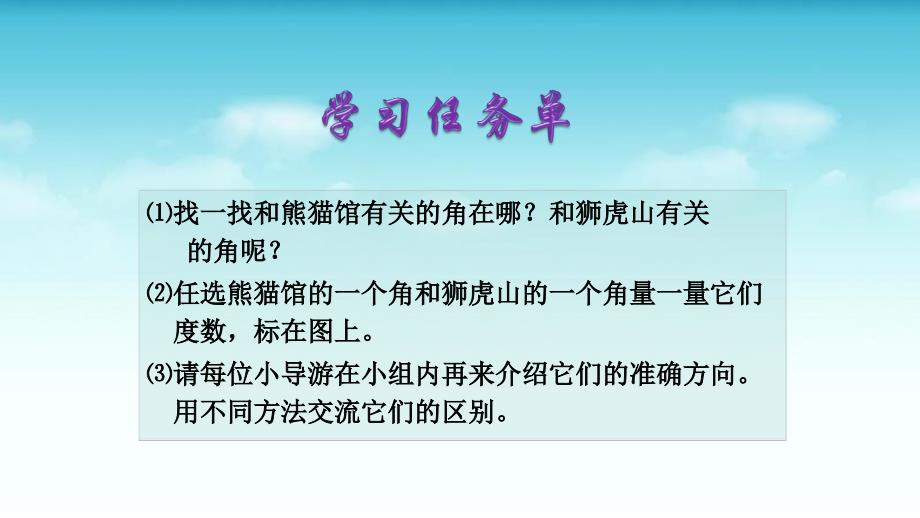 学习任务单

⑴找一找和熊猫馆有关的角在哪？和狮虎山有关的角呢？

⑵任选熊猫馆的一个角和狮虎山的一个角量一量它们度数，标在图上。

⑶请每位小导游在小组内再来介绍它们的准确方向。用不同方法交流它们的区别。